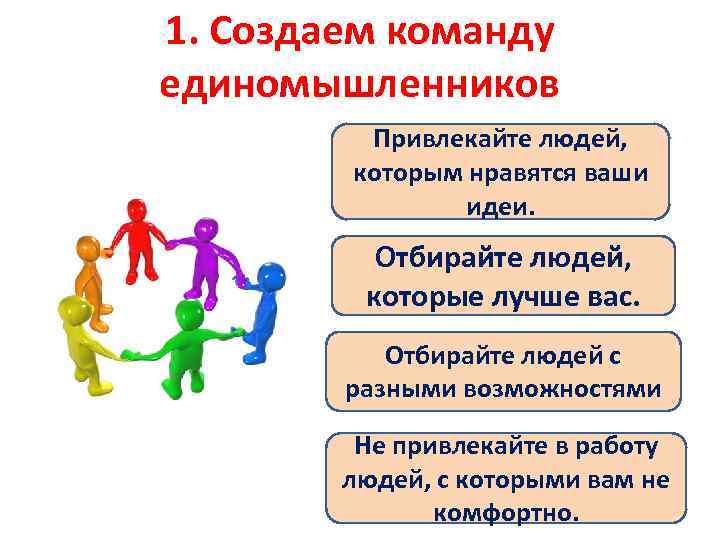 1. Создаем команду единомышленников

Привлекайте людей, которым нравятся ваши идеи.

Отбирайте людей, которые лучше вас.

Отбирайте людей с разными возможностями

Не привлекайте в работу людей, с которыми вам не комфортно.